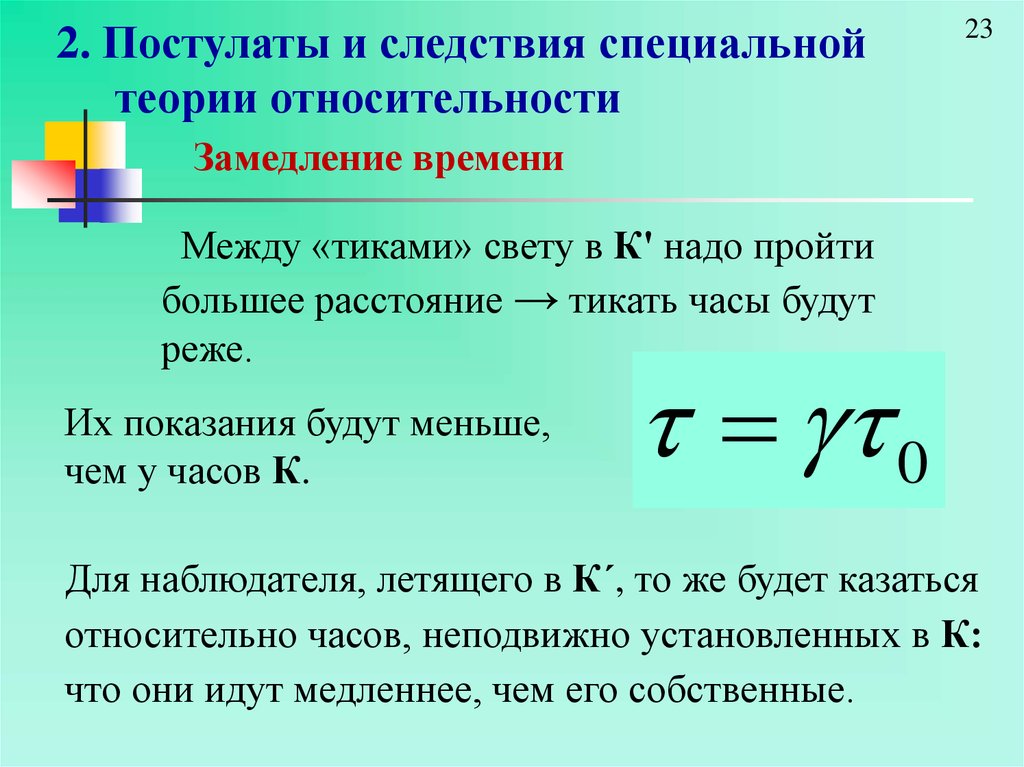 23

2. Постулаты и следствия специальной теории относительности

Замедление времени

Между «тиками» свету в К' надо пройти большее расстояние → тикать часы будут реже.

Их показания будут меньше, чем у часов К.

$\tau = \gamma\tau_0$

Для наблюдателя, летящего в К´, то же будет казаться относительно часов, неподвижно установленных в К: что они идут медленнее, чем его собственные.